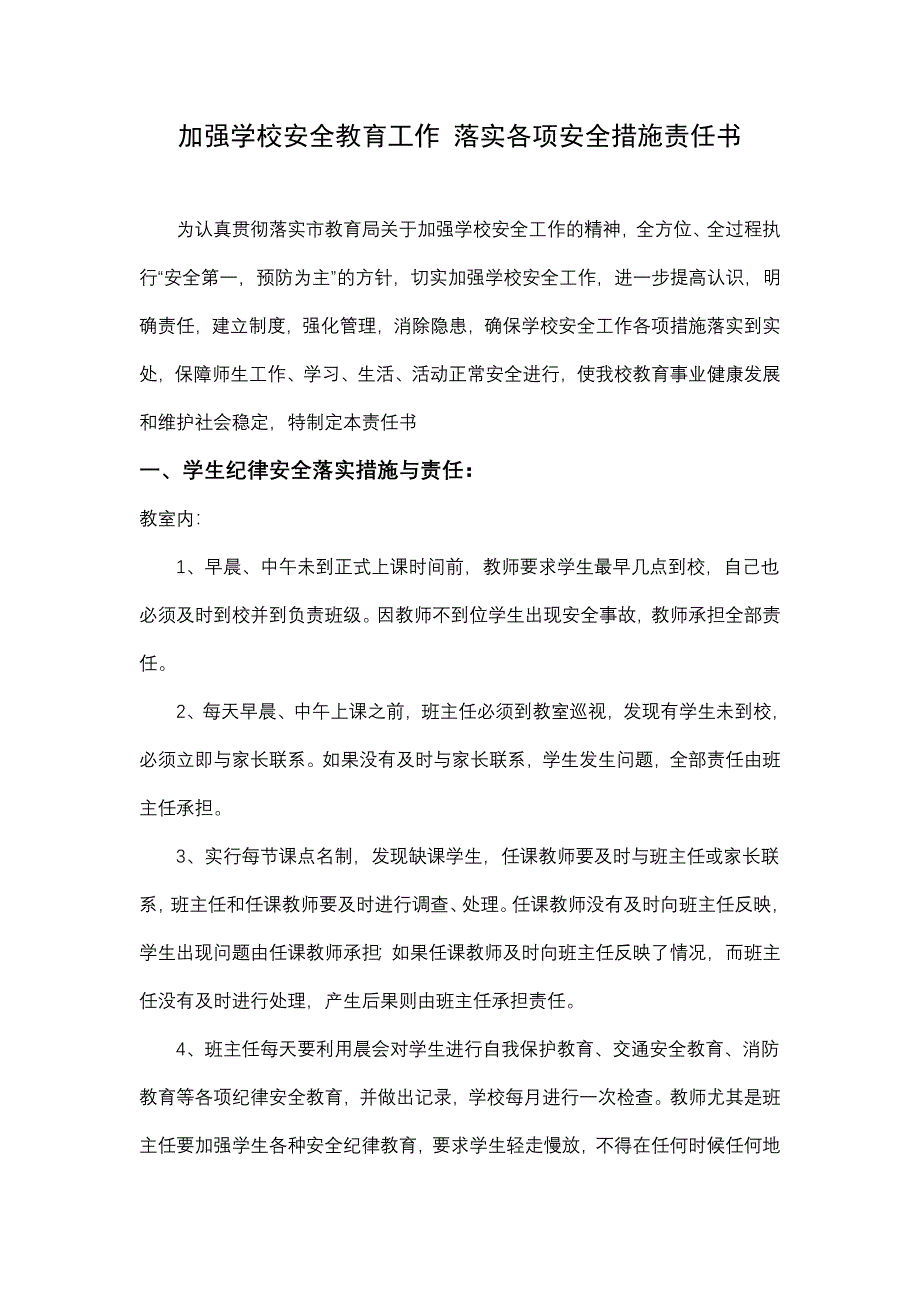 加强学校安全教育工作 落实各项安全措施责任书

为认真贯彻落实市教育局关于加强学校安全工作的精神，全方位、全过程执行“安全第一，预防为主”的方针，切实加强学校安全工作，进一步提高认识，明确责任，建立制度，强化管理，消除隐患，确保学校安全工作各项措施落实到实处，保障师生工作、学习、生活、活动正常安全进行，使我校教育事业健康发展和维护社会稳定，特制定本责任书

一、学生纪律安全落实措施与责任：

教室内:

1、早晨、中午未到正式上课时间前，教师要求学生最早几点到校，自己也必须及时到校并到负责班级。因教师不到位学生出现安全事故，教师承担全部责任。

2、每天早晨、中午上课之前，班主任必须到教室巡视，发现有学生未到校，必须立即与家长联系。如果没有及时与家长联系，学生发生问题，全部责任由班主任承担。

3、实行每节课点名制，发现缺课学生，任课教师要及时与班主任或家长联系，班主任和任课教师要及时进行调查、处理。任课教师没有及时向班主任反映，学生出现问题由任课教师承担；如果任课教师及时向班主任反映了情况，而班主任没有及时进行处理，产生后果则由班主任承担责任。

4、班主任每天要利用晨会对学生进行自我保护教育、交通安全教育、消防教育等各项纪律安全教育，并做出记录，学校每月进行一次检查。教师尤其是班主任要加强学生各种安全纪律教育，要求学生轻走慢放，不得在任何时候任何地